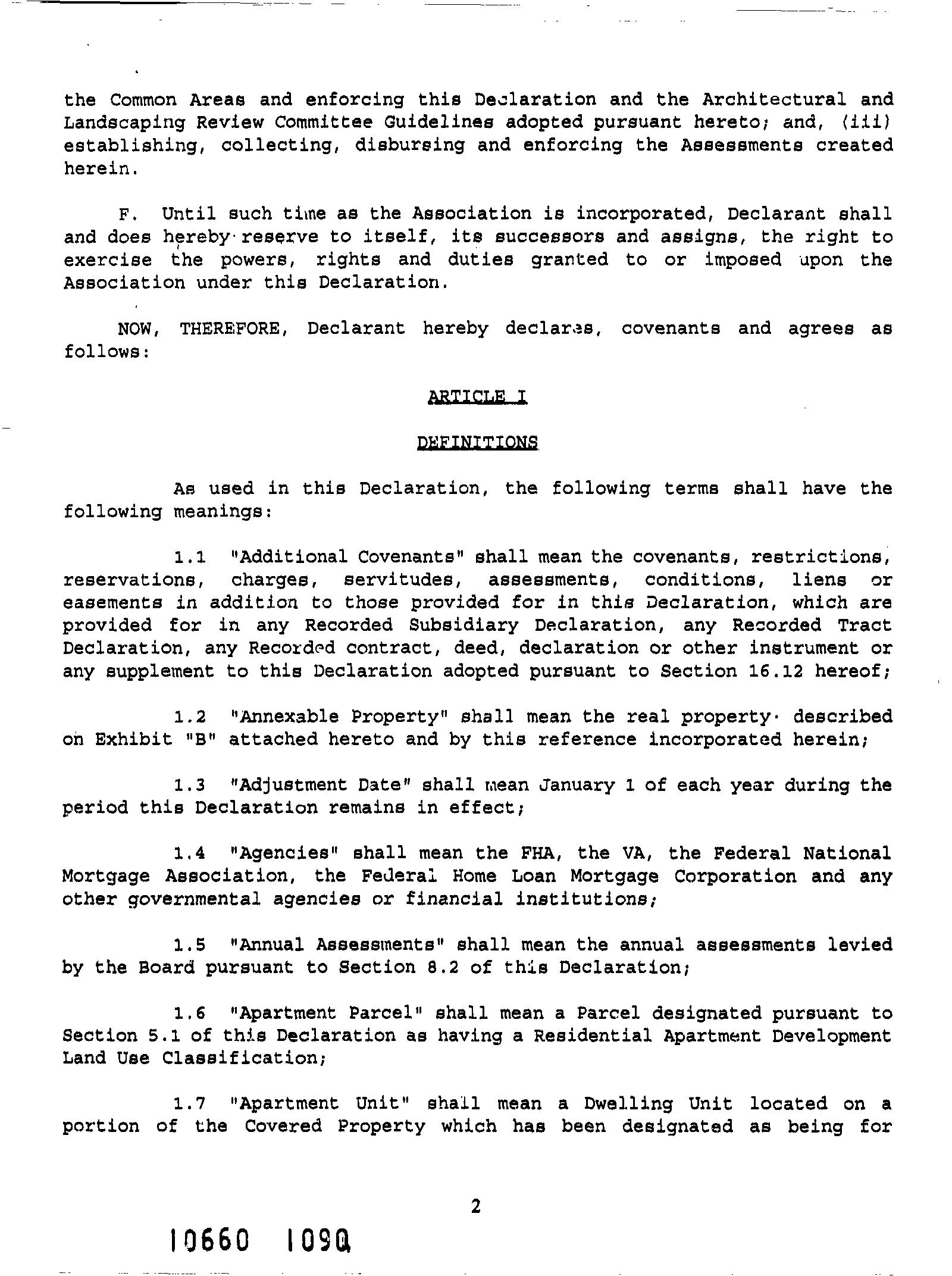 the Common Areas and enforcing this Declaration and the Architectural and Landscaping Review Committee Guidelines adopted pursuant hereto; and, (iii) establishing, collecting, disbursing and enforcing the Assessments created herein.

F. Until such time as the Association is incorporated, Declarant shall and does hereby reserve to itself, its successors and assigns, the right to exercise the powers, rights and duties granted to or imposed upon the Association under this Declaration.

NOW, THEREFORE, Declarant hereby declares, covenants and agrees as follows:

ARTICLE I

DEFINITIONS

As used in this Declaration, the following terms shall have the following meanings:

1.1 "Additional Covenants" shall mean the covenants, restrictions, reservations, charges, servitudes, assessments, conditions, liens or easements in addition to those provided for in this Declaration, which are provided for in any Recorded Subsidiary Declaration, any Recorded Tract Declaration, any Recorded contract, deed, declaration or other instrument or any supplement to this Declaration adopted pursuant to Section 16.12 hereof;

1.2 "Annexable Property" shall mean the real property described on Exhibit "B" attached hereto and by this reference incorporated herein;

1.3 "Adjustment Date" shall mean January 1 of each year during the period this Declaration remains in effect;

1.4 "Agencies" shall mean the FHA, the VA, the Federal National Mortgage Association, the Federal Home Loan Mortgage Corporation and any other governmental agencies or financial institutions;

1.5 "Annual Assessments" shall mean the annual assessments levied by the Board pursuant to Section 8.2 of this Declaration;

1.6 "Apartment Parcel" shall mean a Parcel designated pursuant to Section 5.1 of this Declaration as having a Residential Apartment Development Land Use Classification;

1.7 "Apartment Unit" shall mean a Dwelling Unit located on a portion of the Covered Property which has been designated as being for

2

10660 1090